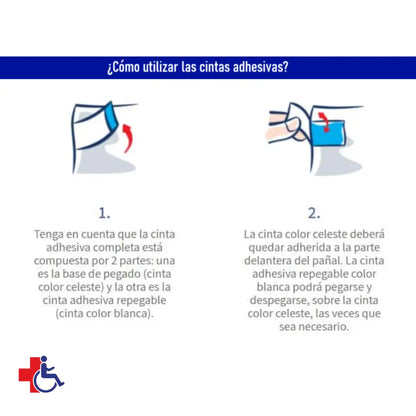 ¿Cómo utilizar las cintas adhesivas?

1.

Tenga en cuenta que la cinta adhesiva completa está compuesta por 2 partes: una es la base de pegado (cinta color celeste) y la otra es la cinta adhesiva repegable (cinta color blanca).

2.

La cinta color celeste deberá quedar adherida a la parte delantera del pañal. La cinta adhesiva repegable color blanca podrá pegarse y despegarse, sobre la cinta color celeste, las veces que sea necesario.